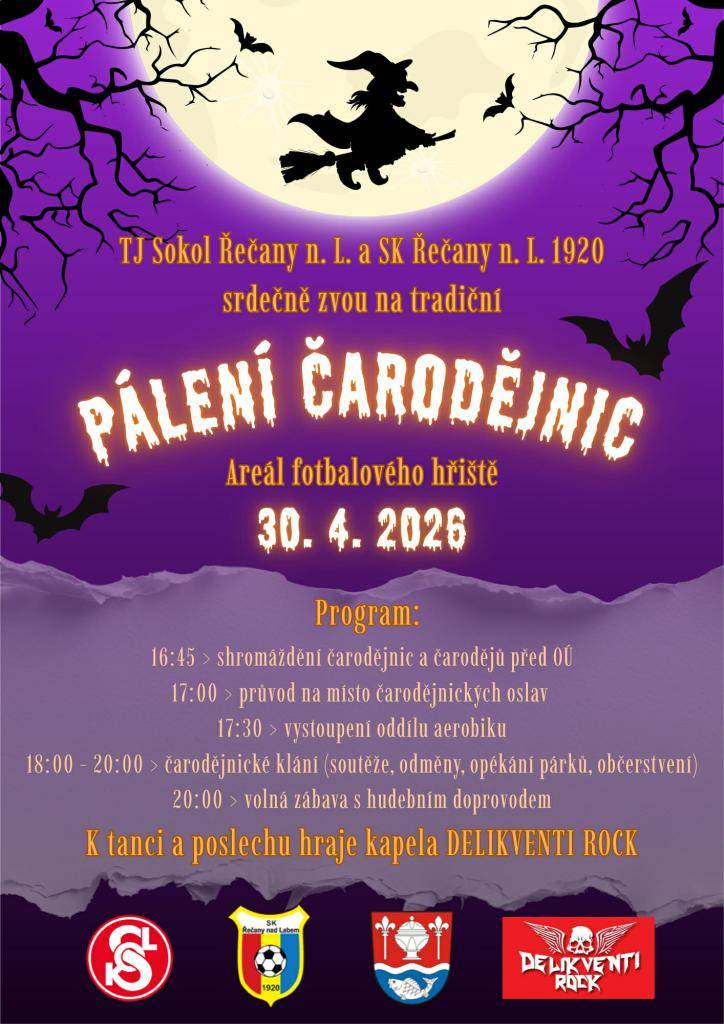 TJ Sokol Řečany n. L. a SK Řečany n. L. 1920
srdečně zvou na tradiční

PÁLENÍ ČARODĚJNIC

Areál fotbalového hřiště

30. 4. 2026

Program:

16:45 > shromáždění čarodějnic a čarodějů před OÚ
17:00 > průvod na místo čarodějnických oslav
17:30 > vystoupení oddílu aerobiku
18:00 - 20:00 > čarodějnické klání (soutěže, odměny, opékání párků, občerstvení)
20:00 > volná zábava s hudebním doprovodem

K tanci a poslechu hraje kapela DELIKVENTI ROCK

SK
Řečany nad Labem
1920

DELIKVENTI
ROCK